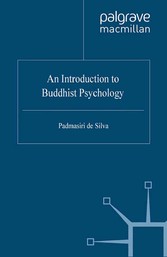 palgrave
macmillan

An Introduction to Buddhist Psychology

Padmasiri de Silva